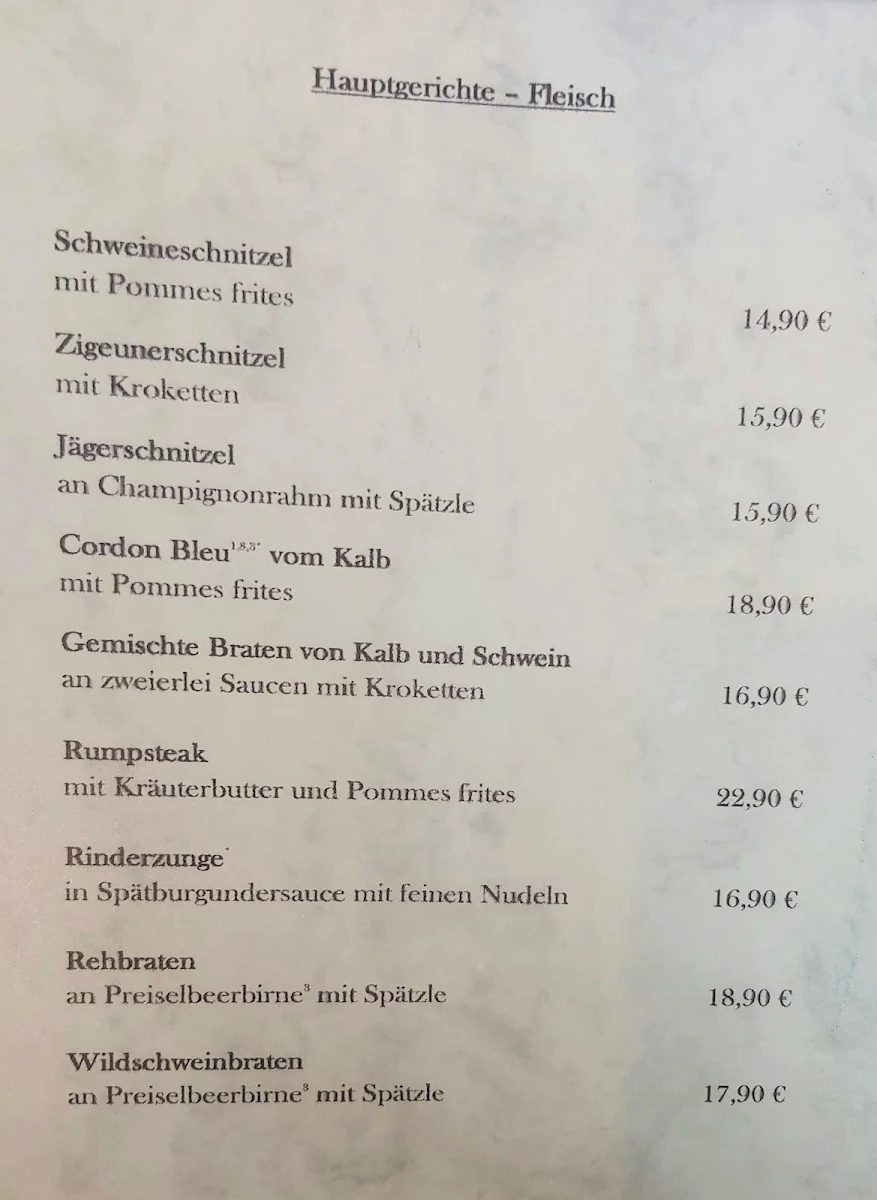 Hauptgerichte – Fleisch

Schweineschnitzel
mit Pommes frites
14,90 €

Zigeunerschnitzel
mit Kroketten
15,90 €

Jägerschnitzel
an Champignonrahm mit Spätzle
15,90 €

Cordon Bleu$^{1,8,3*}$ vom Kalb
mit Pommes frites
18,90 €

Gemischte Braten von Kalb und Schwein
an zweierlei Saucen mit Kroketten
16,90 €

Rumpsteak
mit Kräuterbutter und Pommes frites
22,90 €

Rinderzunge$^{*}$
in Spätburgundersauce mit feinen Nudeln
16,90 €

Rehbraten
an Preiselbeerbirne$^{3}$ mit Spätzle
18,90 €

Wildschweinbraten
an Preiselbeerbirne$^{3}$ mit Spätzle
17,90 €